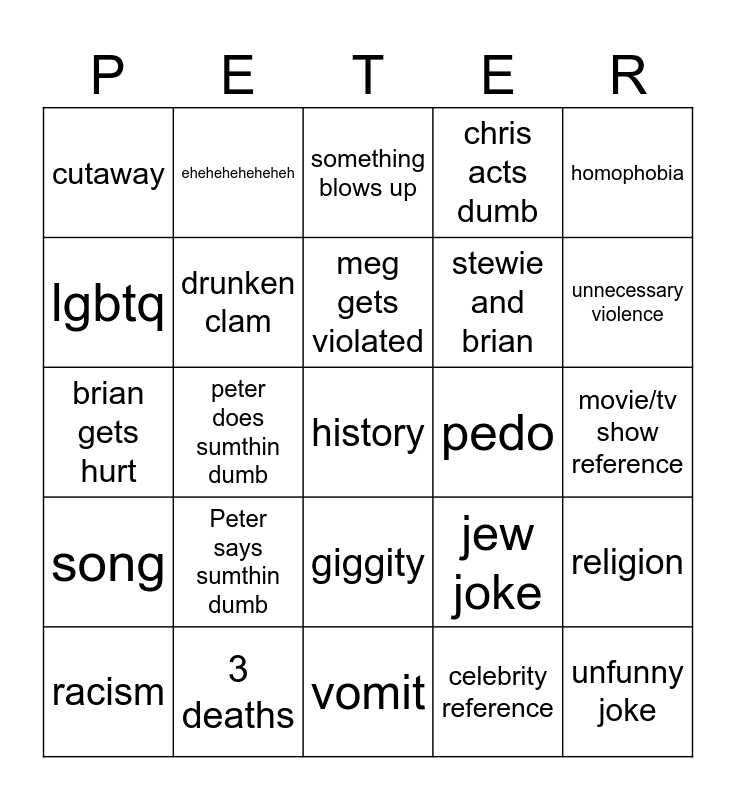 | P | E | T | E | R |
|---|---|---|---|---|
| cutaway | eheheheheheheh | something blows up | chris acts dumb | homophobia |
| lgbtq | drunken clam | meg gets violated | stewie and brian | unnecessary violence |
| brian gets hurt | peter does sumthin dumb | history | pedo | movie/tv show reference |
| song | Peter says sumthin dumb | giggity | jew joke | religion |
| racism | 3 deaths | vomit | celebrity reference | unfunny joke |